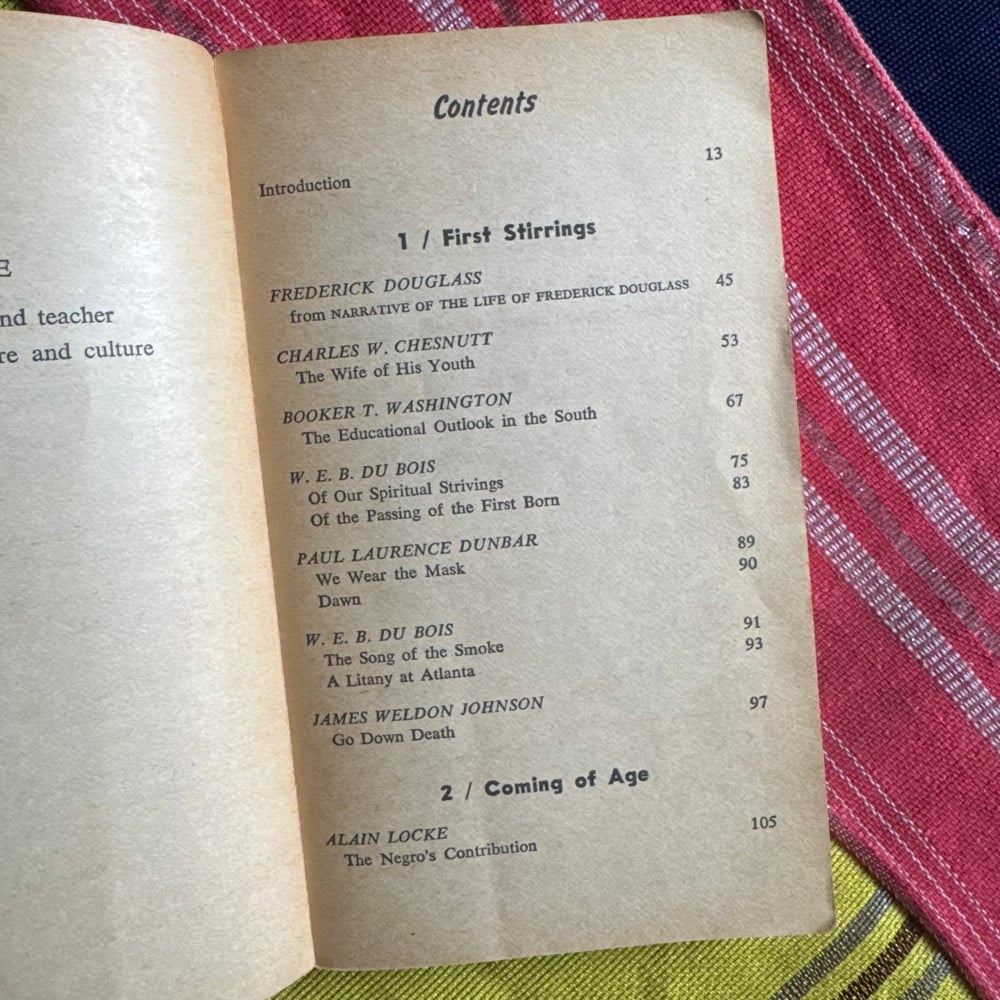 E

nd teacher
re and culture

Contents

Introduction 13

1 / First Stirrings

FREDERICK DOUGLASS
from NARRATIVE OF THE LIFE OF FREDERICK DOUGLASS 45

CHARLES W. CHESNUTT
The Wife of His Youth 53

BOOKER T. WASHINGTON
The Educational Outlook in the South 67

W. E. B. DU BOIS
Of Our Spiritual Strivings 75
Of the Passing of the First Born 83

PAUL LAURENCE DUNBAR
We Wear the Mask 89
Dawn 90

W. E. B. DU BOIS
The Song of the Smoke 91
A Litany at Atlanta 93

JAMES WELDON JOHNSON
Go Down Death 97

2 / Coming of Age

ALAIN LOCKE
The Negro's Contribution 105